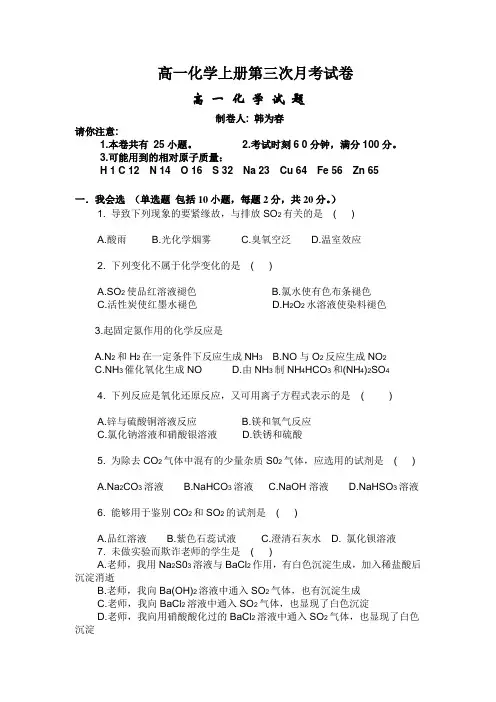 高一化学上册第三次月考试卷

高 一 化 学 试 题

制卷人：韩为春

请你注意：

1.本卷共有 25 小题。 2.考试时刻 6 0 分钟，满分 100 分。

3.可能用到的相对原子质量：

H 1 C 12 N 14 O 16 S 32 Na 23 Cu 64 Fe 56 Zn 65

一．我会选 （单选题 包括 10 小题，每题 2 分，共 20 分。）

1. 导致下列现象的要紧缘故，与排放 $SO_2$ 有关的是 （ ）

A.酸雨 B.光化学烟雾 C.臭氧空泛 D.温室效应

2. 下列变化不属于化学变化的是 （ ）

A.$SO_2$ 使品红溶液褪色 B.氯水使有色布条褪色

C.活性炭使红墨水褪色 D.$H_2O_2$ 水溶液使染料褪色

3.起固定氮作用的化学反应是

A.$N_2$ 和 $H_2$ 在一定条件下反应生成 $NH_3$ B.NO 与 $O_2$ 反应生成 $NO_2$

C.$NH_3$ 催化氧化生成 NO D.由 $NH_3$ 制 $NH_4HCO_3$ 和$(NH_4)_2SO_4$

4. 下列反应是氧化还原反应，又可用离子方程式表示的是 （ ）

A.锌与硫酸铜溶液反应 B.镁和氧气反应

C.氯化钠溶液和硝酸银溶液 D.铁锈和硫酸

5. 为除去 $CO_2$ 气体中混有的少量杂质 $S0_2$ 气体，应选用的试剂是 （ ）

A.$Na_2CO_3$ 溶液 B.$NaHCO_3$ 溶液 C.NaOH 溶液 D.$NaHSO_3$ 溶液

6. 能够用于鉴别 $CO_2$ 和 $SO_2$ 的试剂是 （ ）

A.品红溶液 B.紫色石蕊试液 C.澄清石灰水 D. 氯化钡溶液

7. 未做实验而欺诈老师的学生是 （ ）

A.老师，我用 $Na_2S0_3$ 溶液与 $BaCl_2$ 作用，有白色沉淀生成，加入稀盐酸后沉淀消逝

B.老师，我向 $Ba(OH)_2$ 溶液中通入 $SO_2$ 气体，也有沉淀生成

C.老师，我向 $BaCl_2$ 溶液中通入 $SO_2$ 气体，也显现了白色沉淀

D.老师，我向用硝酸酸化过的 $BaCl_2$ 溶液中通入 $SO_2$ 气体，也显现了白色沉淀